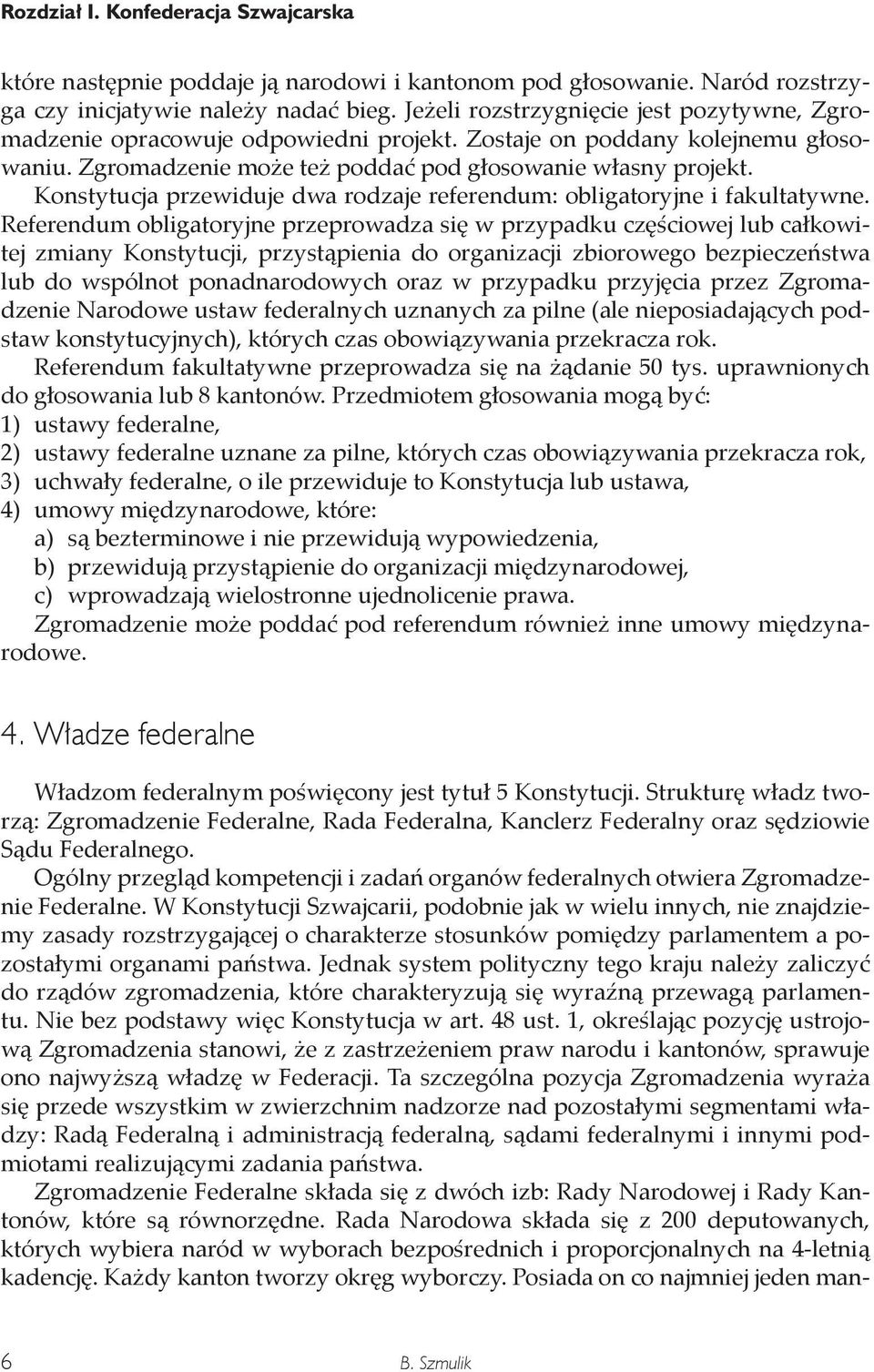 Rozdział I. Konfederacja Szwajcarska

które następnie poddaje ją narodowi i kantonom pod głosowanie. Naród rozstrzyga czy inicjatywie należy nadać bieg. Jeżeli rozstrzygnięcie jest pozytywne, Zgromadzenie opracowuje odpowiedni projekt. Zostaje on poddany kolejnemu głosowaniu. Zgromadzenie może też poddać pod głosowanie własny projekt.

Konstytucja przewiduje dwa rodzaje referendum: obligatoryjne i fakultatywne. Referendum obligatoryjne przeprowadza się w przypadku częściowej lub całkowitej zmiany Konstytucji, przystąpienia do organizacji zbiorowego bezpieczeństwa lub do wspólnot ponadnarodowych oraz w przypadku przyjęcia przez Zgromadzenie Narodowe ustaw federalnych uznanych za pilne (ale nieposiadających podstaw konstytucyjnych), których czas obowiązywania przekracza rok.

Referendum fakultatywne przeprowadza się na żądanie 50 tys. uprawnionych do głosowania lub 8 kantonów. Przedmiotem głosowania mogą być:
1) ustawy federalne,
2) ustawy federalne uznane za pilne, których czas obowiązywania przekracza rok,
3) uchwały federalne, o ile przewiduje to Konstytucja lub ustawa,
4) umowy międzynarodowe, które:
a) są bezterminowe i nie przewidują wypowiedzenia,
b) przewidują przystąpienie do organizacji międzynarodowej,
c) wprowadzają wielostronne ujednolicenie prawa.

Zgromadzenie może poddać pod referendum również inne umowy międzynarodowe.

4. Władze federalne

Władzom federalnym poświęcony jest tytuł 5 Konstytucji. Strukturę władz tworzą: Zgromadzenie Federalne, Rada Federalna, Kanclerz Federalny oraz sędziowie Sądu Federalnego.

Ogólny przegląd kompetencji i zadań organów federalnych otwiera Zgromadzenie Federalne. W Konstytucji Szwajcarii, podobnie jak w wielu innych, nie znajdziemy zasady rozstrzygającej o charakterze stosunków pomiędzy parlamentem a pozostałymi organami państwa. Jednak system polityczny tego kraju należy zaliczyć do rządów zgromadzenia, które charakteryzują się wyraźną przewagą parlamentu. Nie bez podstawy więc Konstytucja w art. 48 ust. 1, określając pozycję ustrojową Zgromadzenia stanowi, że z zastrzeżeniem praw narodu i kantonów, sprawuje ono najwyższą władzę w Federacji. Ta szczególna pozycja Zgromadzenia wyraża się przede wszystkim w zwierzchnim nadzorze nad pozostałymi segmentami władzy: Radą Federalną i administracją federalną, sądami federalnymi i innymi podmiotami realizującymi zadania państwa.

Zgromadzenie Federalne składa się z dwóch izb: Rady Narodowej i Rady Kantonów, które są równorzędne. Rada Narodowa składa się z 200 deputowanych, których wybiera naród w wyborach bezpośrednich i proporcjonalnych na 4-letnią kadencję. Każdy kanton tworzy okręg wyborczy. Posiada on co najmniej jeden man-

6 B. Szmulik